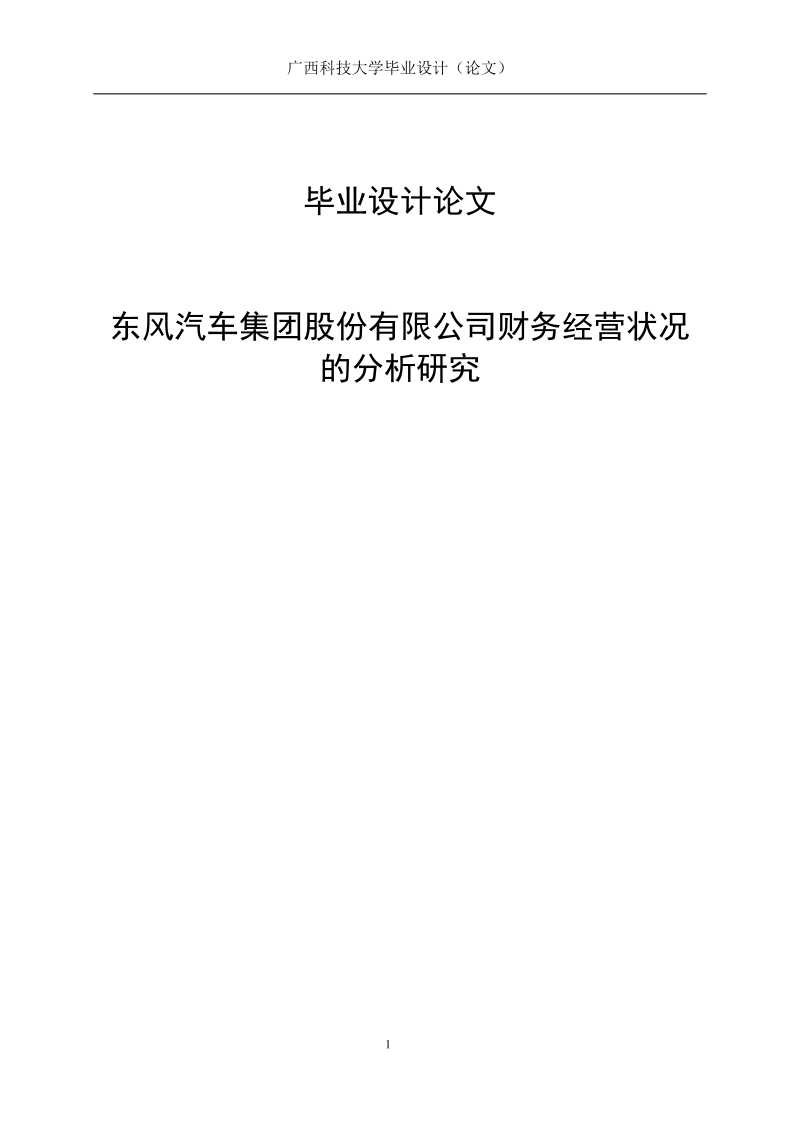 广西科技大学毕业设计（论文）

毕业设计论文

东风汽车集团股份有限公司财务经营状况的分析研究

1